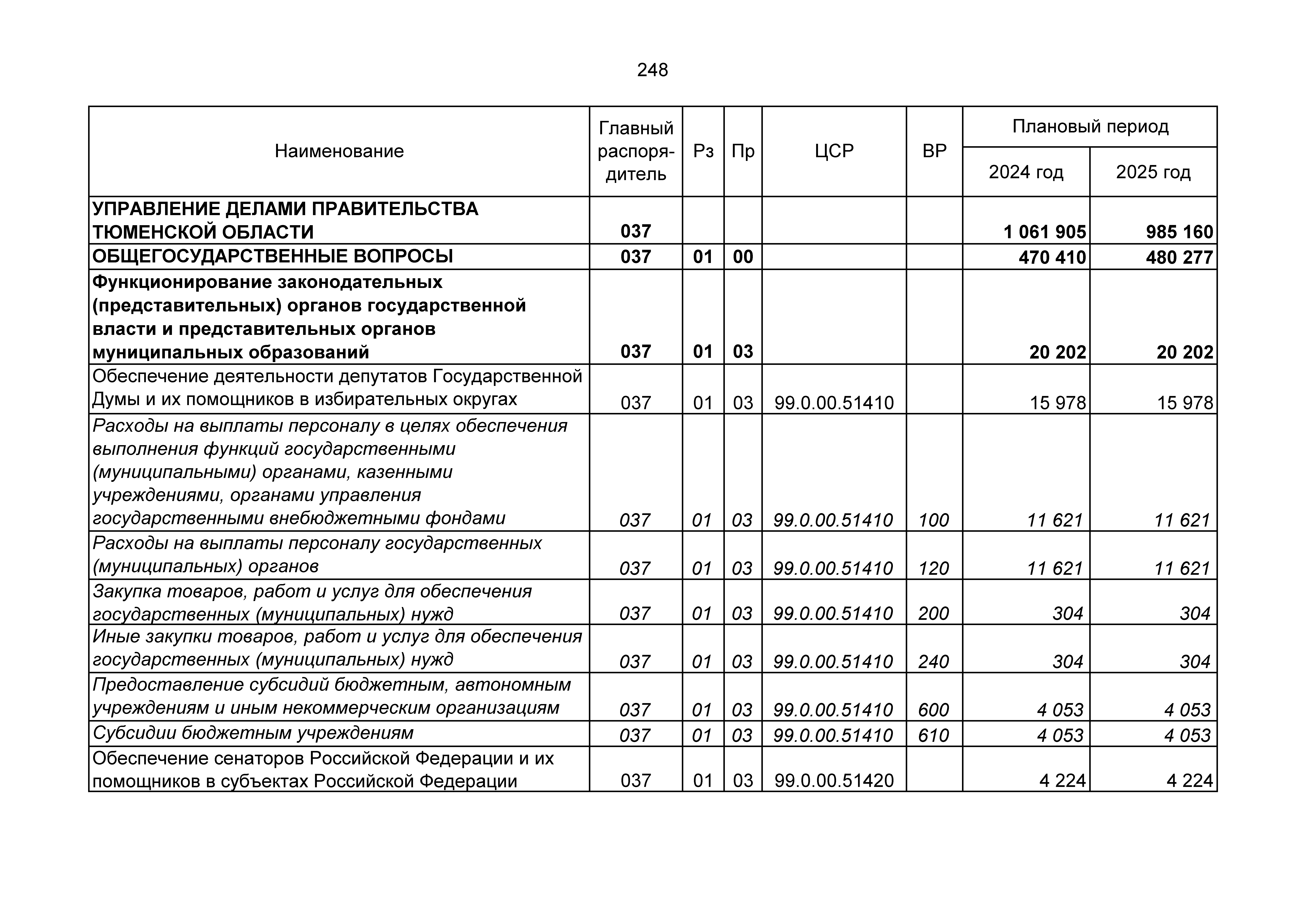 248

| Наименование | Главный распорядитель | Рз | Пр | ЦСР | ВР | Плановый период 2024 год | Плановый период 2025 год |
|---|---|---|---|---|---|---|---|
| УПРАВЛЕНИЕ ДЕЛАМИ ПРАВИТЕЛЬСТВА ТЮМЕНСКОЙ ОБЛАСТИ | 037 | | | | | 1 061 905 | 985 160 |
| ОБЩЕГОСУДАРСТВЕННЫЕ ВОПРОСЫ | 037 | 01 | 00 | | | 470 410 | 480 277 |
| Функционирование законодательных (представительных) органов государственной власти и представительных органов муниципальных образований | 037 | 01 | 03 | | | 20 202 | 20 202 |
| Обеспечение деятельности депутатов Государственной Думы и их помощников в избирательных округах | 037 | 01 | 03 | 99.0.00.51410 | | 15 978 | 15 978 |
| Расходы на выплаты персоналу в целях обеспечения выполнения функций государственными (муниципальными) органами, казенными учреждениями, органами управления государственными внебюджетными фондами | 037 | 01 | 03 | 99.0.00.51410 | 100 | 11 621 | 11 621 |
| Расходы на выплаты персоналу государственных (муниципальных) органов | 037 | 01 | 03 | 99.0.00.51410 | 120 | 11 621 | 11 621 |
| Закупка товаров, работ и услуг для обеспечения государственных (муниципальных) нужд | 037 | 01 | 03 | 99.0.00.51410 | 200 | 304 | 304 |
| Иные закупки товаров, работ и услуг для обеспечения государственных (муниципальных) нужд | 037 | 01 | 03 | 99.0.00.51410 | 240 | 304 | 304 |
| Предоставление субсидий бюджетным, автономным учреждениям и иным некоммерческим организациям | 037 | 01 | 03 | 99.0.00.51410 | 600 | 4 053 | 4 053 |
| Субсидии бюджетным учреждениям | 037 | 01 | 03 | 99.0.00.51410 | 610 | 4 053 | 4 053 |
| Обеспечение сенаторов Российской Федерации и их помощников в субъектах Российской Федерации | 037 | 01 | 03 | 99.0.00.51420 | | 4 224 | 4 224 |